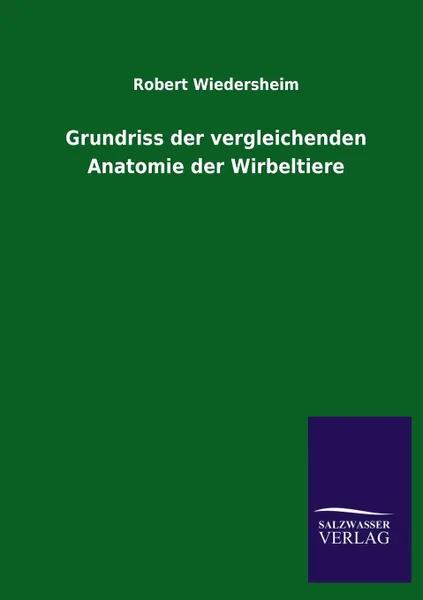 Robert Wiedersheim

Grundriss der vergleichenden Anatomie der Wirbeltiere

SALZWASSER VERLAG